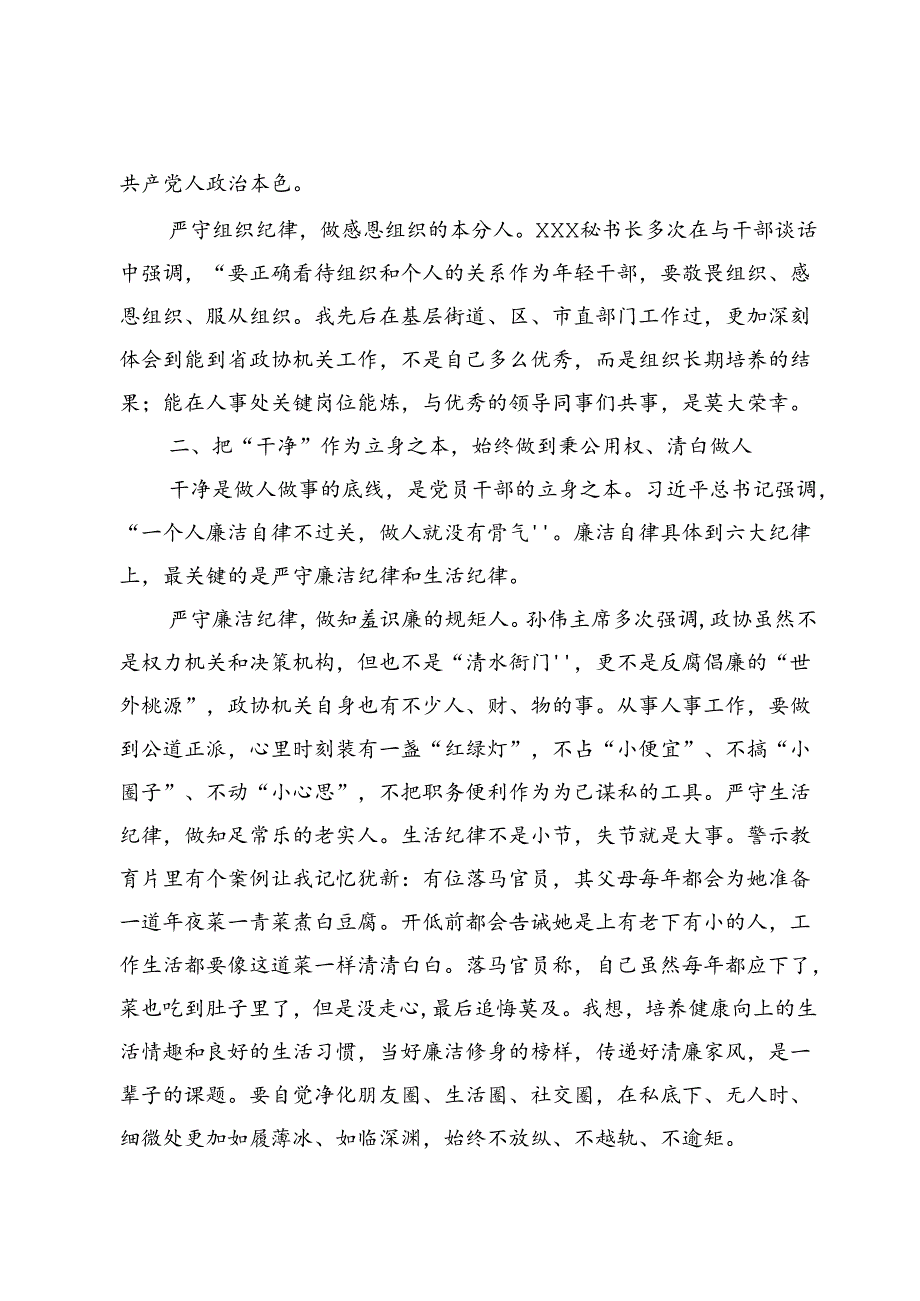 共产党人政治本色。

严守组织纪律，做感恩组织的本分人。XXX秘书长多次在与干部谈话中强调，“要正确看待组织和个人的关系作为年轻干部，要敬畏组织、感恩组织、服从组织。我先后在基层街道、区、市直部门工作过，更加深刻体会到能到省政协机关工作，不是自己多么优秀，而是组织长期培养的结果；能在人事处关键岗位能炼，与优秀的领导同事们共事，是莫大荣幸。

二、把“干净”作为立身之本，始终做到秉公用权、清白做人

干净是做人做事的底线，是党员干部的立身之本。习近平总书记强调，“一个人廉洁自律不过关，做人就没有骨气''。廉洁自律具体到六大纪律上，最关键的是严守廉洁纪律和生活纪律。

严守廉洁纪律，做知羞识廉的规矩人。孙伟主席多次强调，政协虽然不是权力机关和决策机构，但也不是“清水衙门''，更不是反腐倡廉的“世外桃源”，政协机关自身也有不少人、财、物的事。从事人事工作，要做到公道正派，心里时刻装有一盏“红绿灯”，不占“小便宜”、不搞“小圈子”、不动“小心思”，不把职务便利作为为己谋私的工具。严守生活纪律，做知足常乐的老实人。生活纪律不是小节，失节就是大事。警示教育片里有个案例让我记忆犹新：有位落马官员，其父母每年都会为她准备一道年夜菜一青菜煮白豆腐。开低前都会告诫她是上有老下有小的人，工作生活都要像这道菜一样清清白白。落马官员称，自己虽然每年都应下了，菜也吃到肚子里了，但是没走心，最后追悔莫及。我想，培养健康向上的生活情趣和良好的生活习惯，当好廉洁修身的榜样，传递好清廉家风，是一辈子的课题。要自觉净化朋友圈、生活圈、社交圈，在私底下、无人时、细微处更加如履薄冰、如临深渊，始终不放纵、不越轨、不逾矩。